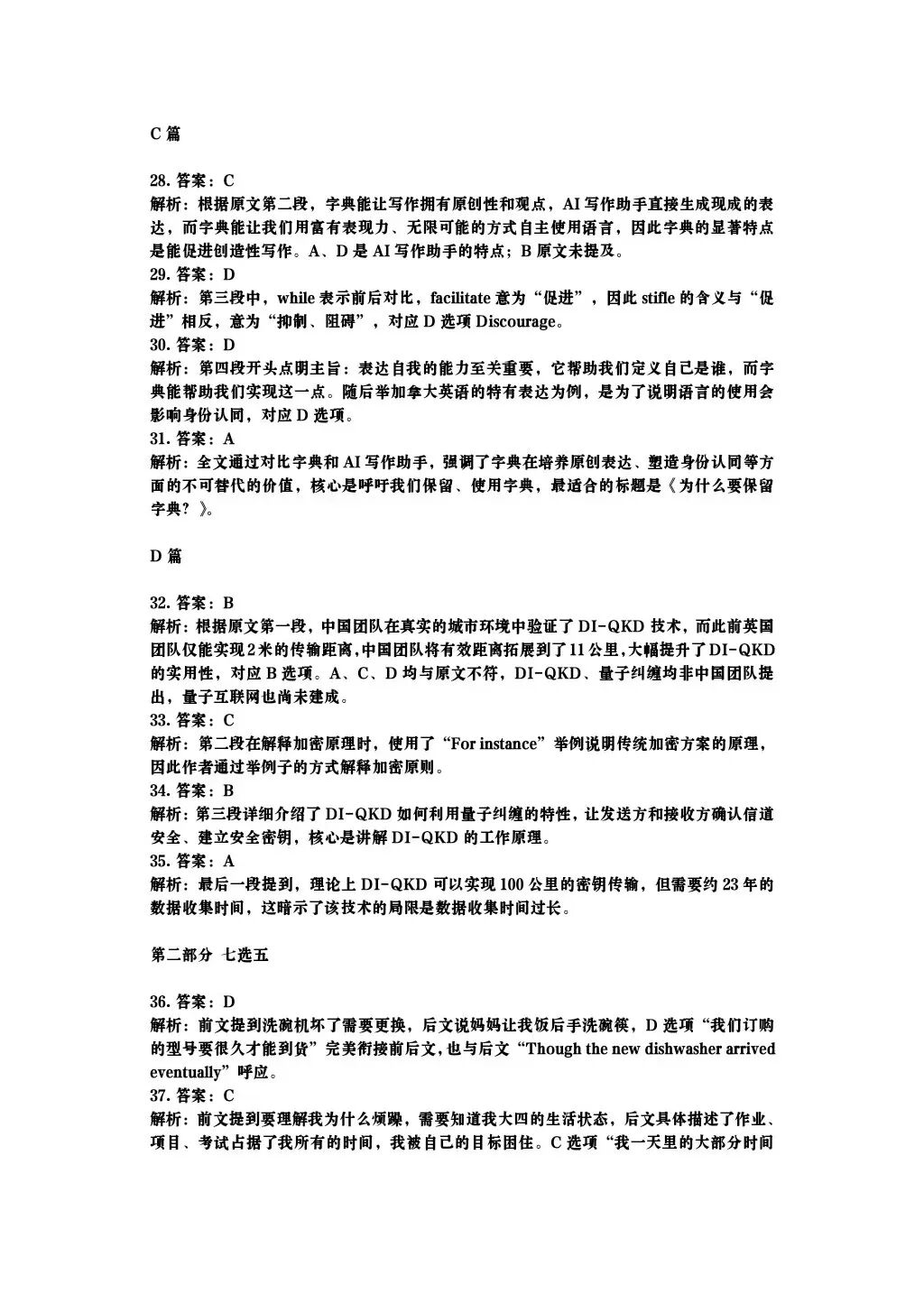 C 篇

28. 答案：C
解析：根据原文第二段，字典能让写作拥有原创性和观点，AI 写作助手直接生成现成的表达，而字典能让我们用富有表现力、无限可能的方式自主使用语言，因此字典的显著特点是能促进创造性写作。A、D 是 AI 写作助手的特点；B 原文未提及。
29. 答案：D
解析：第三段中，while 表示前后对比，facilitate 意为“促进”，因此 stifle 的含义与“促进”相反，意为“抑制、阻碍”，对应 D 选项 Discourage。
30. 答案：D
解析：第四段开头点明主旨：表达自我的能力至关重要，它帮助我们定义自己是谁，而字典能帮助我们实现这一点。随后举加拿大英语的特有表达为例，是为了说明语言的使用会影响身份认同，对应 D 选项。
31. 答案：A
解析：全文通过对比字典和 AI 写作助手，强调了字典在培养原创表达、塑造身份认同等方面的不可替代的价值，核心是呼吁我们保留、使用字典，最适合的标题是《为什么要保留字典？》。

D 篇

32. 答案：B
解析：根据原文第一段，中国团队在真实的城市环境中验证了 DI-QKD 技术，而此前英国团队仅能实现 2 米的传输距离，中国团队将有效距离拓展到了 11 公里，大幅提升了 DI-QKD 的实用性，对应 B 选项。A、C、D 均与原文不符，DI-QKD、量子纠缠均非中国团队提出，量子互联网也尚未建成。
33. 答案：C
解析：第二段在解释加密原理时，使用了“For instance”举例说明传统加密方案的原理，因此作者通过举例子的方式解释加密原则。
34. 答案：B
解析：第三段详细介绍了 DI-QKD 如何利用量子纠缠的特性，让发送方和接收方确认信道安全、建立安全密钥，核心是讲解 DI-QKD 的工作原理。
35. 答案：A
解析：最后一段提到，理论上 DI-QKD 可以实现 100 公里的密钥传输，但需要约 23 年的数据收集时间，这暗示了该技术的局限是数据收集时间过长。

第二部分 七选五

36. 答案：D
解析：前文提到洗碗机坏了需要更换，后文说妈妈让我饭后手洗碗筷，D 选项“我们订购的型号要很久才能到货”完美衔接前后文，也与后文“Though the new dishwasher arrived eventually”呼应。
37. 答案：C
解析：前文提到要理解我为什么烦躁，需要知道我大四的生活状态，后文具体描述了作业、项目、考试占据了我所有的时间，我被自己的目标困住。C 选项“我一天里的大部分时间